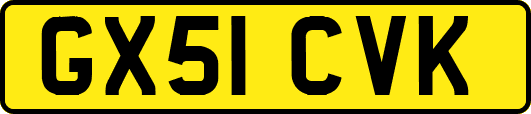 GX51 CVK